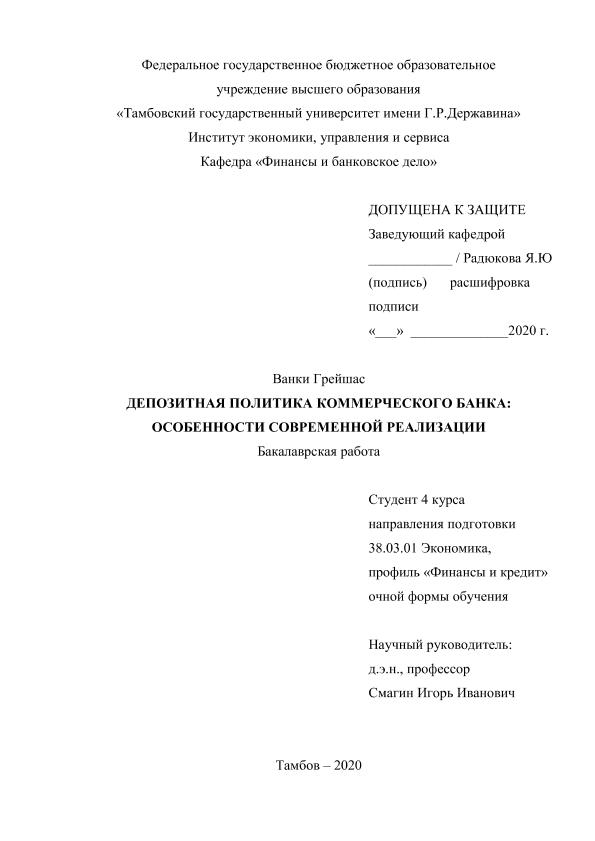 Федеральное государственное бюджетное образовательное учреждение высшего образования «Тамбовский государственный университет имени Г.Р.Державина» Институт экономики, управления и сервиса Кафедра «Финансы и банковское дело»

ДОПУЩЕНА К ЗАЩИТЕ
Заведующий кафедрой
____________ / Радюкова Я.Ю
(подпись) расшифровка подписи
«___» ______________2020 г.

Ванки Грейшас
ДЕПОЗИТНАЯ ПОЛИТИКА КОММЕРЧЕСКОГО БАНКА: ОСОБЕННОСТИ СОВРЕМЕННОЙ РЕАЛИЗАЦИИ
Бакалаврская работа

Студент 4 курса
направления подготовки
38.03.01 Экономика,
профиль «Финансы и кредит»
очной формы обучения

Научный руководитель:
д.э.н., профессор
Смагин Игорь Иванович

Тамбов – 2020